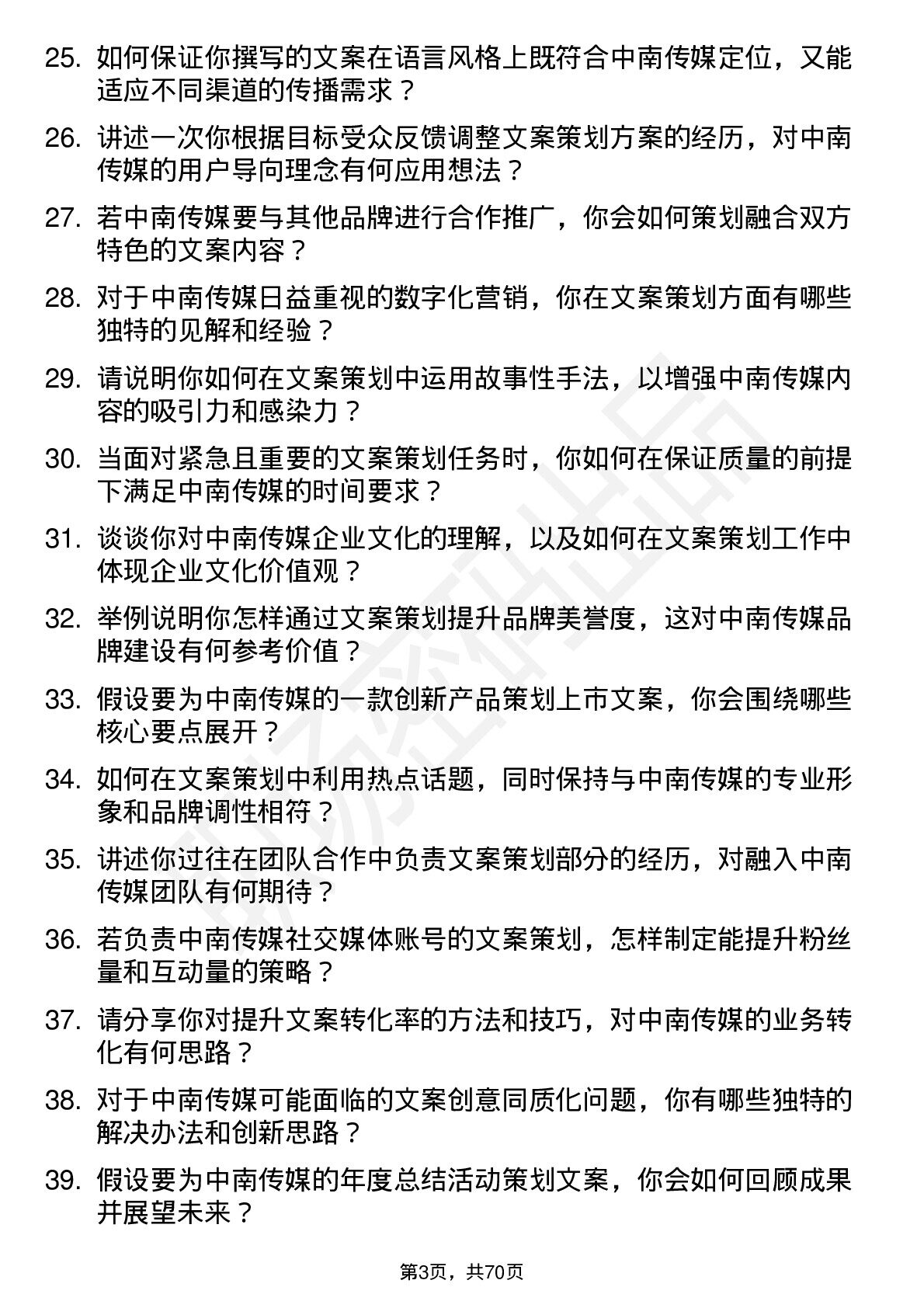 25. 如何保证你撰写的文案在语言风格上既符合中南传媒定位，又能适应不同渠道的传播需求？

26. 讲述一次你根据目标受众反馈调整文案策划方案的经历，对中南传媒的用户导向理念有何应用想法？

27. 若中南传媒要与其他品牌进行合作推广，你会如何策划融合双方特色的文案内容？

28. 对于中南传媒日益重视的数字化营销，你在文案策划方面有哪些独特的见解和经验？

29. 请说明你如何在文案策划中运用故事性手法，以增强中南传媒内容的吸引力和感染力？

30. 当面对紧急且重要的文案策划任务时，你如何在保证质量的前提下满足中南传媒的时间要求？

31. 谈谈你对中南传媒企业文化的理解，以及如何在文案策划工作中体现企业文化价值观？

32. 举例说明你怎样通过文案策划提升品牌美誉度，这对中南传媒品牌建设有何参考价值？

33. 假设要为中南传媒的一款创新产品策划上市文案，你会围绕哪些核心要点展开？

34. 如何在文案策划中利用热点话题，同时保持与中南传媒的专业形象和品牌调性相符？

35. 讲述你过往在团队合作中负责文案策划部分的经历，对融入中南传媒团队有何期待？

36. 若负责中南传媒社交媒体账号的文案策划，怎样制定能提升粉丝量和互动量的策略？

37. 请分享你对提升文案转化率的方法和技巧，对中南传媒的业务转化有何思路？

38. 对于中南传媒可能面临的文案创意同质化问题，你有哪些独特的解决办法和创新思路？

39. 假设要为中南传媒的年度总结活动策划文案，你会如何回顾成果并展望未来？

第3页，共70页